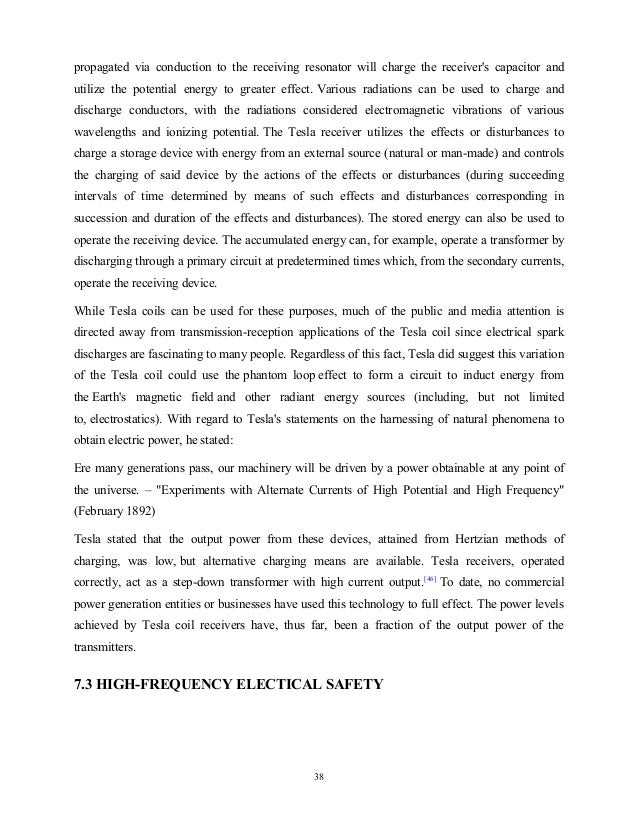 propagated via conduction to the receiving resonator will charge the receiver's capacitor and utilize the potential energy to greater effect. Various radiations can be used to charge and discharge conductors, with the radiations considered electromagnetic vibrations of various wavelengths and ionizing potential. The Tesla receiver utilizes the effects or disturbances to charge a storage device with energy from an external source (natural or man-made) and controls the charging of said device by the actions of the effects or disturbances (during succeeding intervals of time determined by means of such effects and disturbances corresponding in succession and duration of the effects and disturbances). The stored energy can also be used to operate the receiving device. The accumulated energy can, for example, operate a transformer by discharging through a primary circuit at predetermined times which, from the secondary currents, operate the receiving device.

While Tesla coils can be used for these purposes, much of the public and media attention is directed away from transmission-reception applications of the Tesla coil since electrical spark discharges are fascinating to many people. Regardless of this fact, Tesla did suggest this variation of the Tesla coil could use the phantom loop effect to form a circuit to induct energy from the Earth's magnetic field and other radiant energy sources (including, but not limited to, electrostatics). With regard to Tesla's statements on the harnessing of natural phenomena to obtain electric power, he stated:

Ere many generations pass, our machinery will be driven by a power obtainable at any point of the universe. – "Experiments with Alternate Currents of High Potential and High Frequency" (February 1892)

Tesla stated that the output power from these devices, attained from Hertzian methods of charging, was low, but alternative charging means are available. Tesla receivers, operated correctly, act as a step-down transformer with high current output.[46] To date, no commercial power generation entities or businesses have used this technology to full effect. The power levels achieved by Tesla coil receivers have, thus far, been a fraction of the output power of the transmitters.

7.3 HIGH-FREQUENCY ELECTICAL SAFETY

38